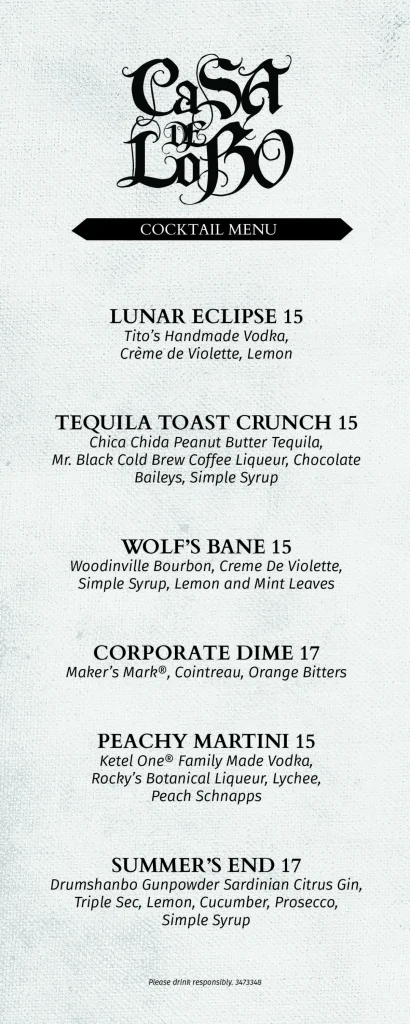 CaSA DE LoBO

COCKTAIL MENU

LUNAR ECLIPSE 15
Tito's Handmade Vodka, Crème de Violette, Lemon

TEQUILA TOAST CRUNCH 15
Chica Chida Peanut Butter Tequila, Mr. Black Cold Brew Coffee Liqueur, Chocolate Baileys, Simple Syrup

WOLF'S BANE 15
Woodinville Bourbon, Creme De Violette, Simple Syrup, Lemon and Mint Leaves

CORPORATE DIME 17
Maker's Mark®, Cointreau, Orange Bitters

PEACHY MARTINI 15
Ketel One® Family Made Vodka, Rocky's Botanical Liqueur, Lychee, Peach Schnapps

SUMMER'S END 17
Drumshanbo Gunpowder Sardinian Citrus Gin, Triple Sec, Lemon, Cucumber, Prosecco, Simple Syrup

Please drink responsibly. 3473348